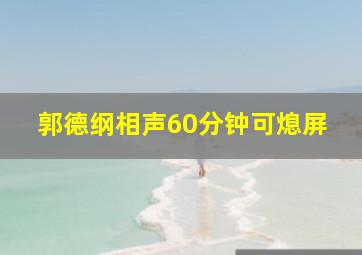 郭德纲相声60分钟可熄屏